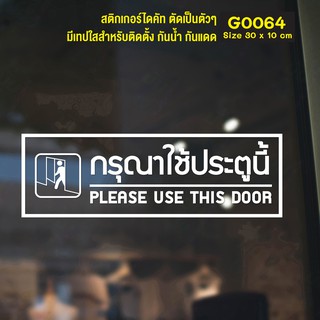 สติกเกอร์ไดคัท ตัดเป็นตัวๆ
มีเทปใสสำหรับติดตั้ง กันน้ำ กันแดด

G0064
Size 30 x 10 cm

กรุณาใช้ประตูนี้
PLEASE USE THIS DOOR